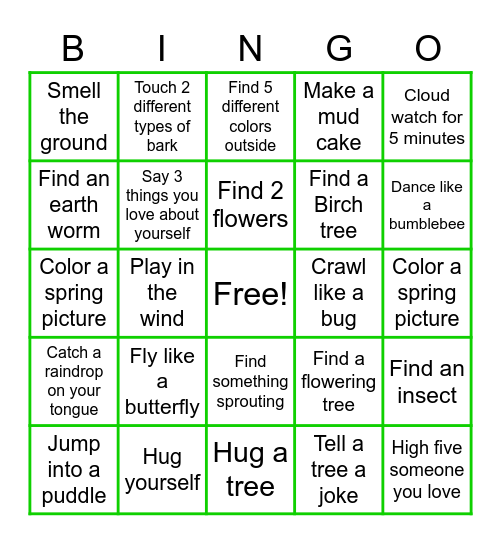 | B | I | N | G | O |
|---|---|---|---|---|
| Smell the ground | Touch 2 different types of bark | Find 5 different colors outside | Make a mud cake | Cloud watch for 5 minutes |
| Find an earth worm | Say 3 things you love about yourself | Find 2 flowers | Find a Birch tree | Dance like a bumblebee |
| Color a spring picture | Play in the wind | Free! | Crawl like a bug | Color a spring picture |
| Catch a raindrop on your tongue | Fly like a butterfly | Find something sprouting | Find a flowering tree | Find an insect |
| Jump into a puddle | Hug yourself | Hug a tree | Tell a tree a joke | High five someone you love |